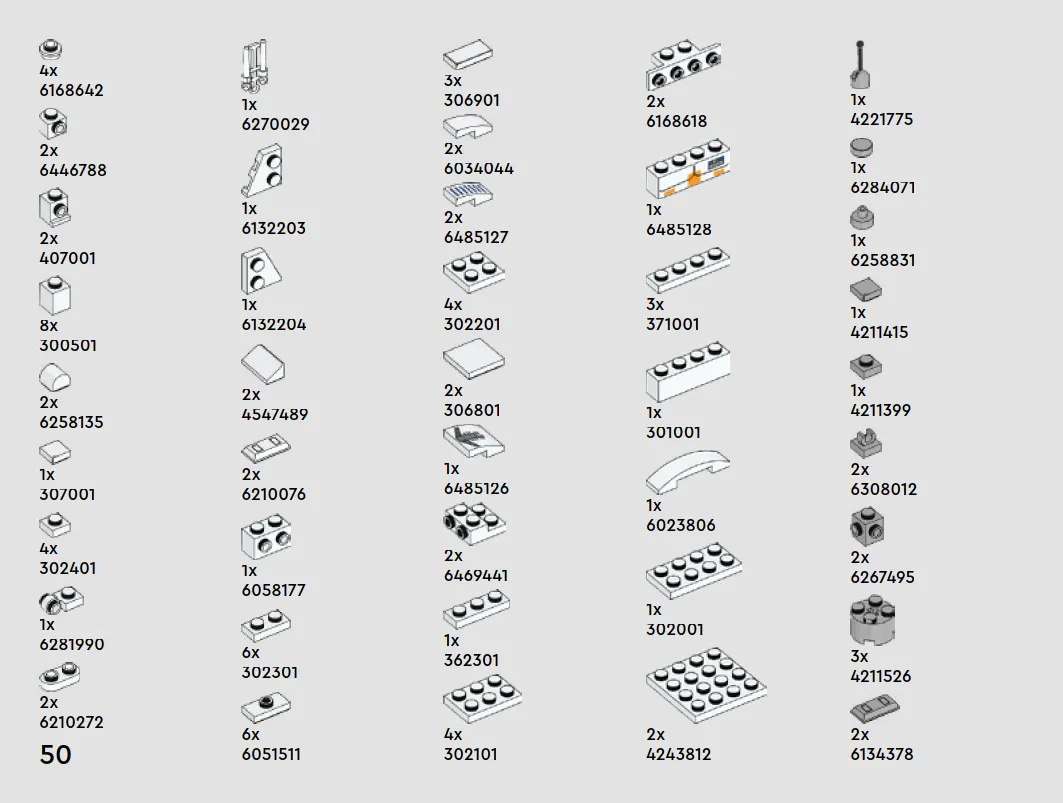 4x
6168642

2x
6446788

2x
407001

8x
300501

2x
6258135

1x
307001

4x
302401

1x
6281990

2x
6210272

50

1x
6270029

1x
6132203

1x
6132204

2x
4547489

2x
6210076

1x
6058177

6x
302301

6x
6051511

3x
306901

2x
6034044

2x
6485127

4x
302201

2x
306801

1x
6485126

2x
6469441

1x
362301

4x
302101

2x
6168618

1x
6485128

3x
371001

1x
301001

1x
6023806

1x
302001

2x
4243812

1x
4221775

1x
6284071

1x
6258831

1x
4211415

1x
4211399

2x
6308012

2x
6267495

3x
4211526

2x
6134378